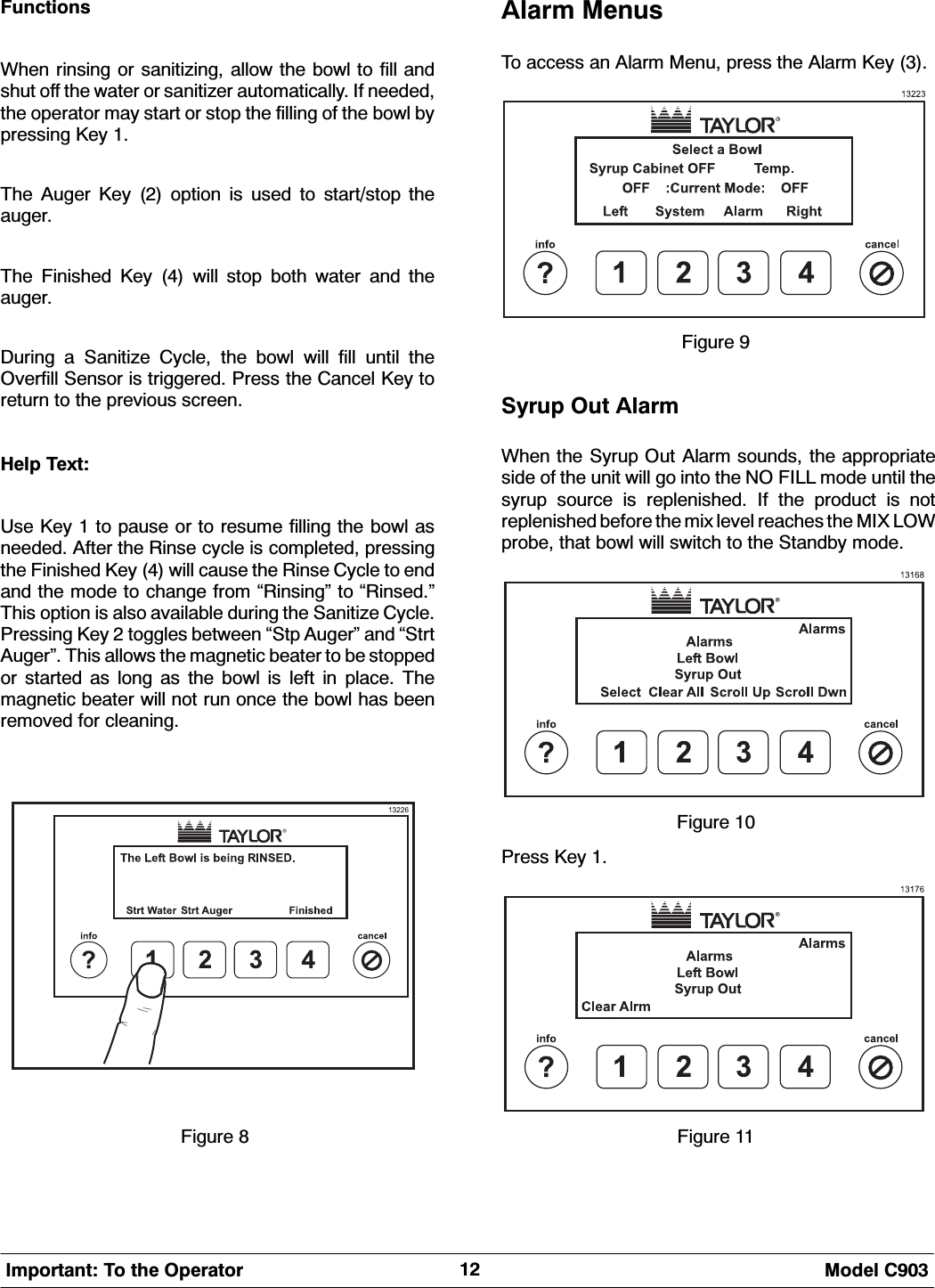 Functions

When rinsing or sanitizing, allow the bowl to fill and shut off the water or sanitizer automatically. If needed, the operator may start or stop the filling of the bowl by pressing Key 1.

The Auger Key (2) option is used to start/stop the auger.

The Finished Key (4) will stop both water and the auger.

During a Sanitize Cycle, the bowl will fill until the Overfill Sensor is triggered. Press the Cancel Key to return to the previous screen.

Help Text:

Use Key 1 to pause or to resume filling the bowl as needed. After the Rinse cycle is completed, pressing the Finished Key (4) will cause the Rinse Cycle to end and the mode to change from “Rinsing” to “Rinsed.” This option is also available during the Sanitize Cycle. Pressing Key 2 toggles between “Stp Auger” and “Strt Auger”. This allows the magnetic beater to be stopped or started as long as the bowl is left in place. The magnetic beater will not run once the bowl has been removed for cleaning.

13226
TAYLOR®
The Left Bowl is being RINSED.
Strt Water Strt Auger Finished
info cancel
? 1 2 3 4

Figure 8

Alarm Menus

To access an Alarm Menu, press the Alarm Key (3).

13223
TAYLOR®
Select a Bowl
Syrup Cabinet OFF Temp.
OFF :Current Mode: OFF
Left System Alarm Right
info cancel
? 1 2 3 4

Figure 9

Syrup Out Alarm

When the Syrup Out Alarm sounds, the appropriate side of the unit will go into the NO FILL mode until the syrup source is replenished. If the product is not replenished before the mix level reaches the MIX LOW probe, that bowl will switch to the Standby mode.

13168
TAYLOR®
Alarms
Alarms
Left Bowl
Syrup Out
Select Clear All Scroll Up Scroll Dwn
info cancel
? 1 2 3 4

Figure 10

Press Key 1.

13176
TAYLOR®
Alarms
Alarms
Left Bowl
Syrup Out
Clear Alrm
info cancel
? 1 2 3 4

Figure 11

Important: To the Operator 12 Model C903